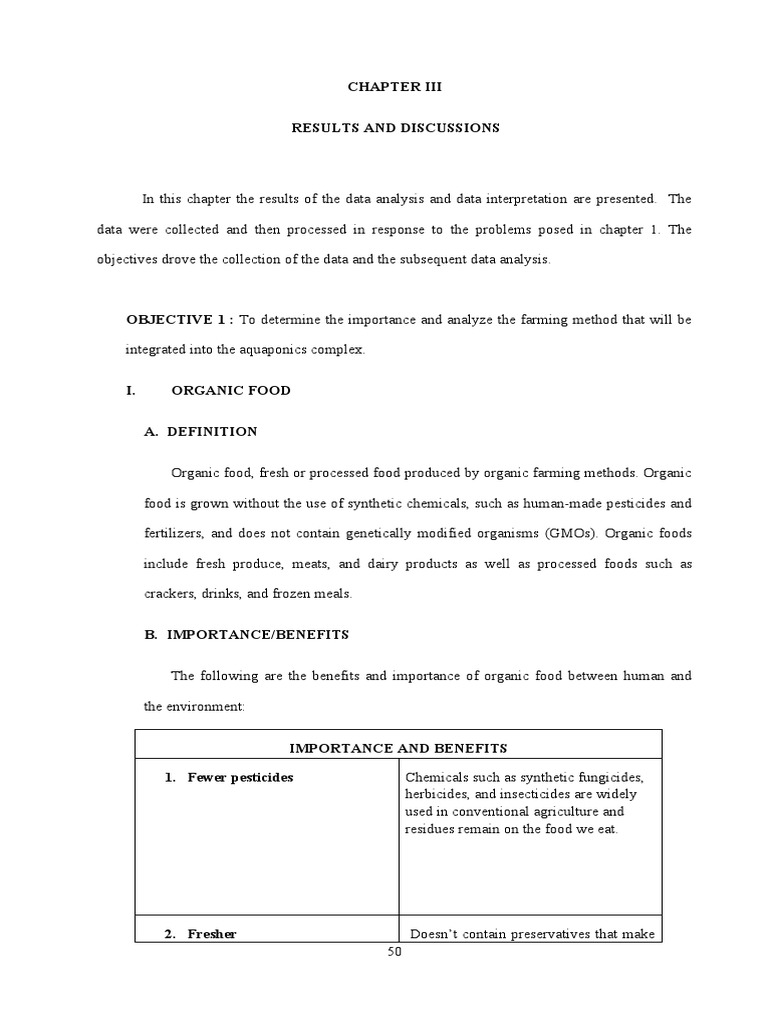 CHAPTER III

RESULTS AND DISCUSSIONS

In this chapter the results of the data analysis and data interpretation are presented. The data were collected and then processed in response to the problems posed in chapter 1. The objectives drove the collection of the data and the subsequent data analysis.

OBJECTIVE 1 : To determine the importance and analyze the farming method that will be integrated into the aquaponics complex.

I. ORGANIC FOOD

A. DEFINITION

Organic food, fresh or processed food produced by organic farming methods. Organic food is grown without the use of synthetic chemicals, such as human-made pesticides and fertilizers, and does not contain genetically modified organisms (GMOs). Organic foods include fresh produce, meats, and dairy products as well as processed foods such as crackers, drinks, and frozen meals.

B. IMPORTANCE/BENEFITS

The following are the benefits and importance of organic food between human and the environment:

| IMPORTANCE AND BENEFITS | |
|---|---|
| 1. Fewer pesticides | Chemicals such as synthetic fungicides, herbicides, and insecticides are widely used in conventional agriculture and residues remain on the food we eat. |
| 2. Fresher | Doesn't contain preservatives that make |

50